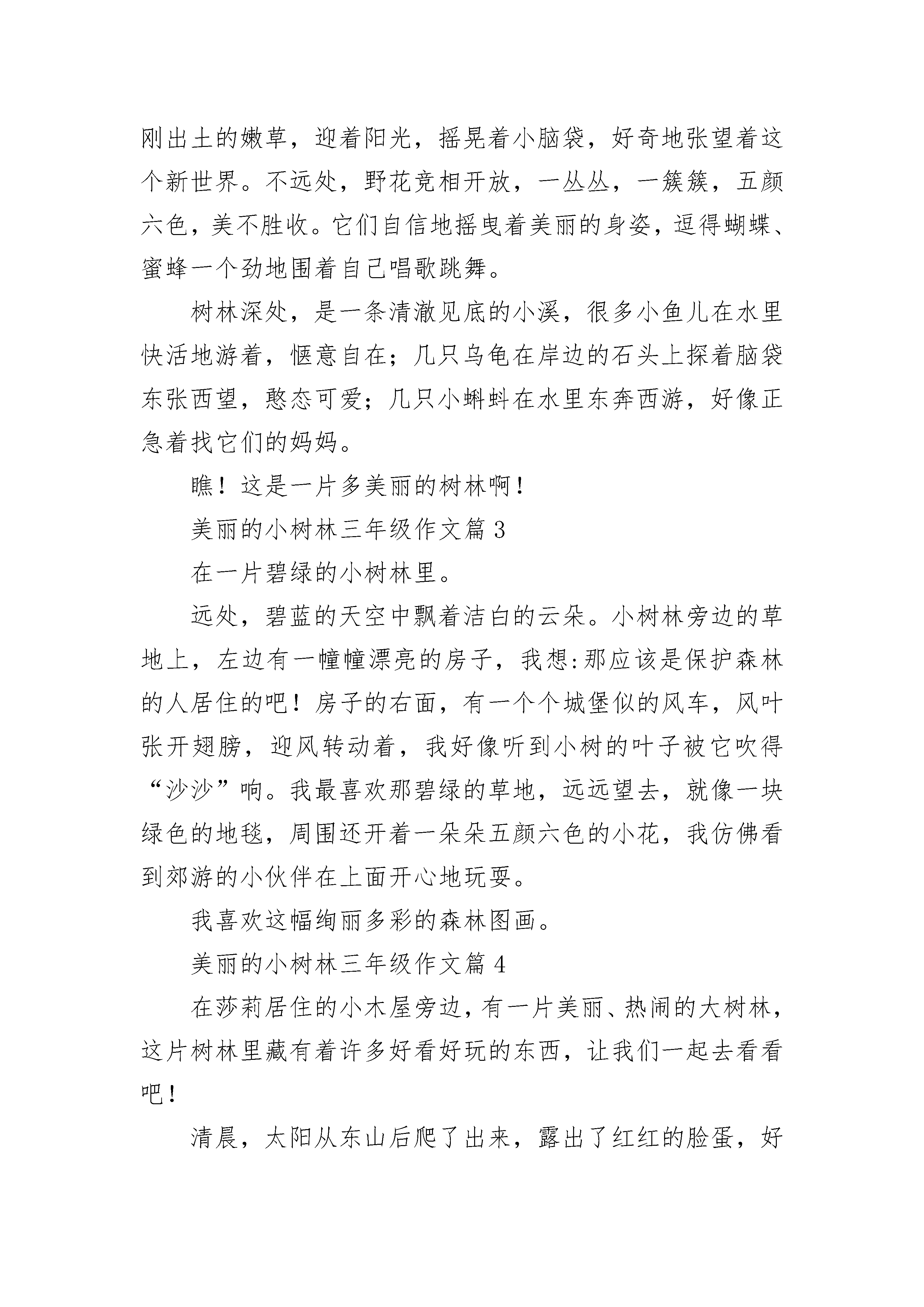 刚出土的嫩草，迎着阳光，摇晃着小脑袋，好奇地张望着这个新世界。不远处，野花竞相开放，一丛丛，一簇簇，五颜六色，美不胜收。它们自信地摇曳着美丽的身姿，逗得蝴蝶、蜜蜂一个劲地围着自己唱歌跳舞。

树林深处，是一条清澈见底的小溪，很多小鱼儿在水里快活地游着，惬意自在；几只乌龟在岸边的石头上探着脑袋东张西望，憨态可爱；几只小蝌蚪在水里东奔西游，好像正急着找它们的妈妈。

瞧！这是一片多美丽的树林啊！

美丽的小树林三年级作文篇 3

在一片碧绿的小树林里。

远处，碧蓝的天空中飘着洁白的云朵。小树林旁边的草地上，左边有一幢幢漂亮的房子，我想:那应该是保护森林的人居住的吧！房子的右面，有一个个城堡似的风车，风叶张开翅膀，迎风转动着，我好像听到小树的叶子被它吹得“沙沙”响。我最喜欢那碧绿的草地，远远望去，就像一块绿色的地毯，周围还开着一朵朵五颜六色的小花，我仿佛看到郊游的小伙伴在上面开心地玩耍。

我喜欢这幅绚丽多彩的森林图画。

美丽的小树林三年级作文篇 4

在莎莉居住的小木屋旁边，有一片美丽、热闹的大树林，这片树林里藏有着许多好看好玩的东西，让我们一起去看看吧！

清晨，太阳从东山后爬了出来，露出了红红的脸蛋，好